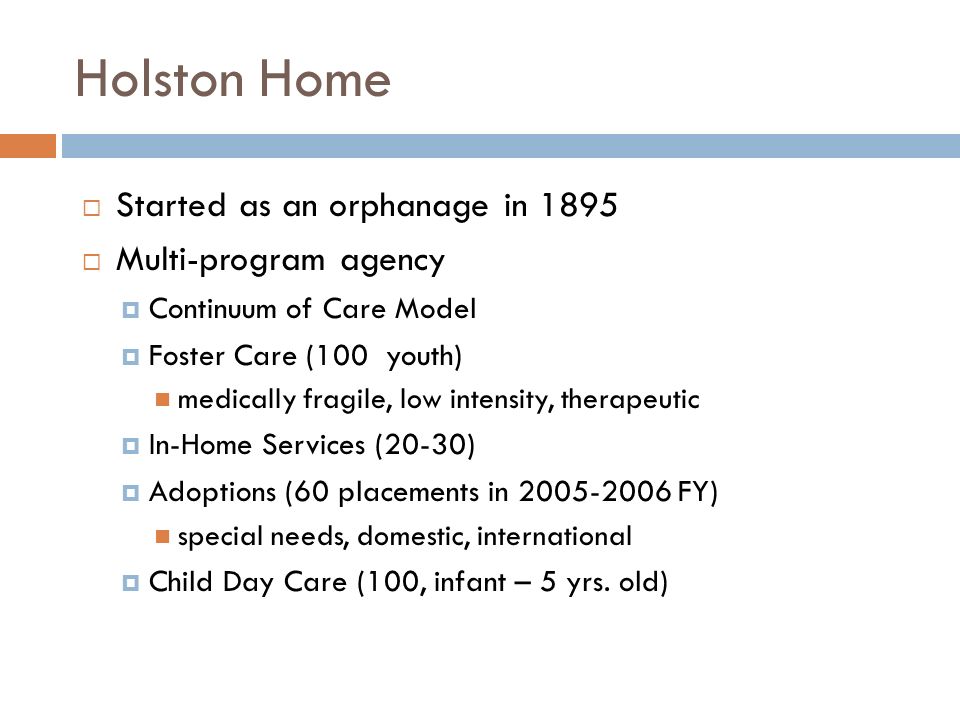 Holston Home

Started as an orphanage in 1895

Multi-program agency

Continuum of Care Model

Foster Care (100 youth)

medically fragile, low intensity, therapeutic

In-Home Services (20-30)

Adoptions (60 placements in 2005-2006 FY)

special needs, domestic, international

Child Day Care (100, infant – 5 yrs. old)